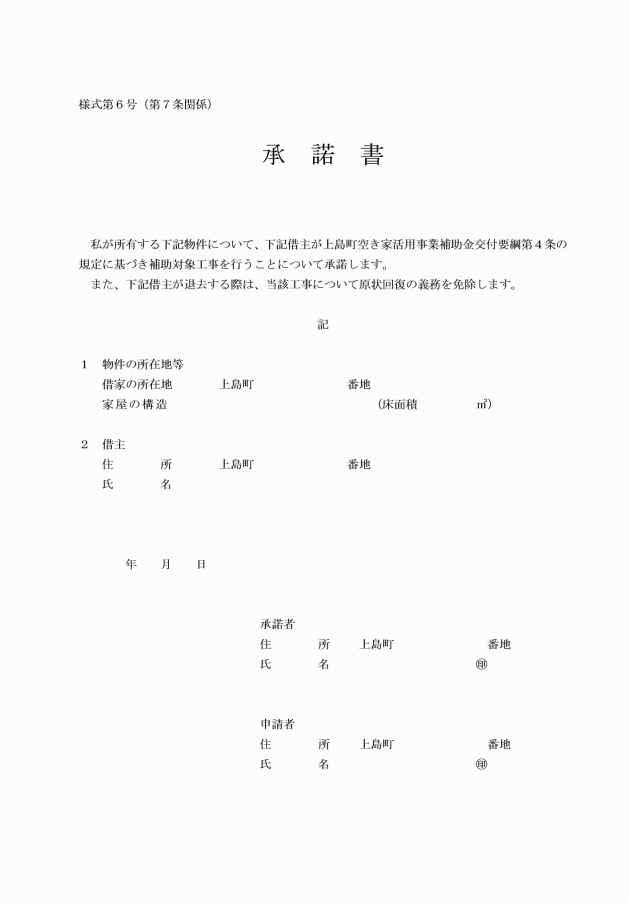 様式第６号（第７条関係）

承　諾　書

私が所有する下記物件について、下記借主が上島町空き家活用事業補助金交付要綱第４条の規定に基づき補助対象工事を行うことについて承諾します。
また、下記借主が退去する際は、当該工事について原状回復の義務を免除します。

記

１　物件の所在地等
借家の所在地　　上島町　　　　番地
家屋の構造　　　　　　　　（床面積　　　㎡）

２　借主
住　　所　　上島町　　　　番地
氏　　名

年　　月　　日

承諾者
住　　所　　上島町　　　　番地
氏　　名　　　　　　　　㊞

申請者
住　　所　　上島町　　　　番地
氏　　名　　　　　　　　㊞